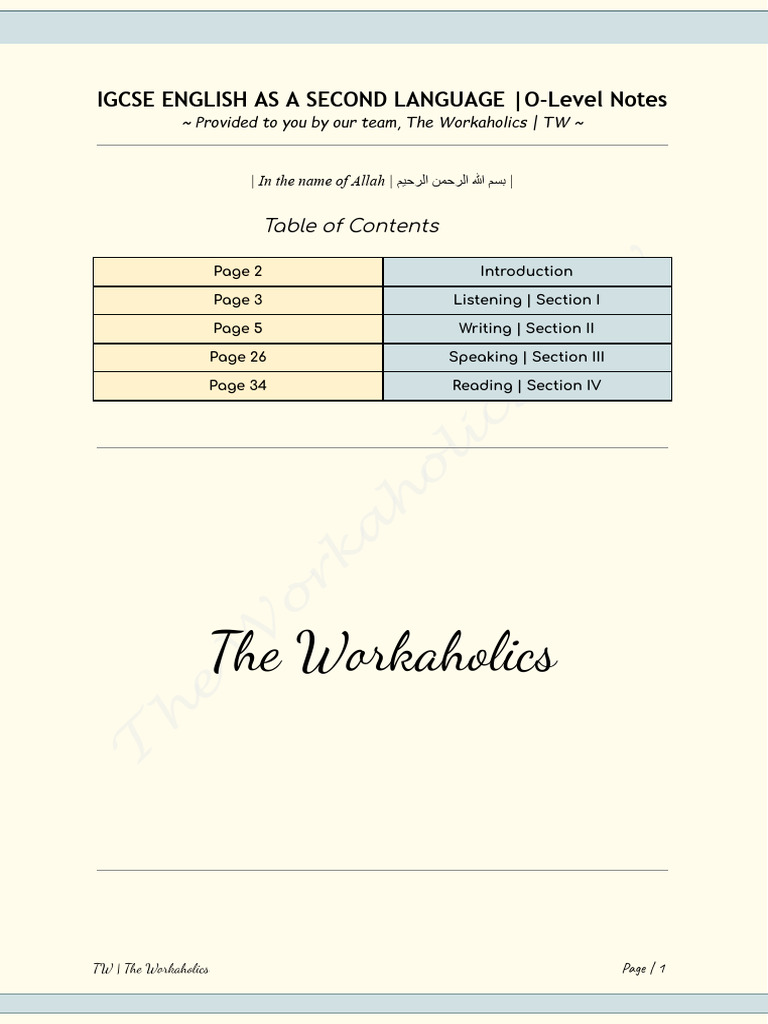 IGCSE ENGLISH AS A SECOND LANGUAGE |O-Level Notes
~ Provided to you by our team, The Workaholics | TW ~

| In the name of Allah | بسم الله الرحمن الرحيم |

Table of Contents

| Page 2 | Introduction |
|---|---|
| Page 3 | Listening \| Section I |
| Page 5 | Writing \| Section II |
| Page 26 | Speaking \| Section III |
| Page 34 | Reading \| Section IV |

The Workaholics

The Workaholics

TW | The Workaholics

Page | 1